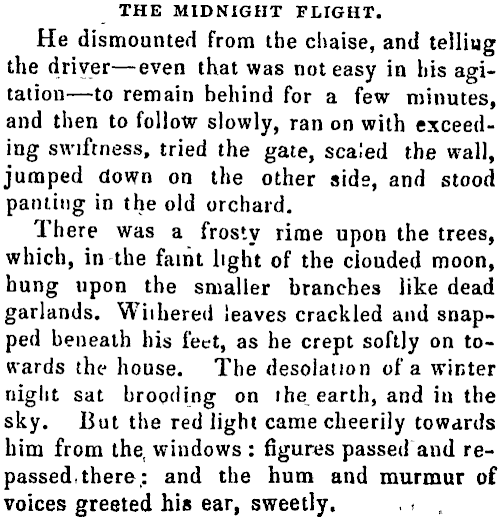 THE MIDNIGHT FLIGHT.

He dismounted from the chaise, and telling the driver—even that was not easy in his agitation—to remain behind for a few minutes, and then to follow slowly, ran on with exceeding swiftness, tried the gate, scaled the wall, jumped down on the other side, and stood panting in the old orchard.

There was a frosty rime upon the trees, which, in the faint light of the clouded moon, hung upon the smaller branches like dead garlands. Withered leaves crackled and snapped beneath his feet, as he crept softly on towards the house. The desolation of a winter night sat brooding on the earth, and in the sky. But the red light came cheerily towards him from the windows: figures passed and repassed there: and the hum and murmur of voices greeted his ear, sweetly.